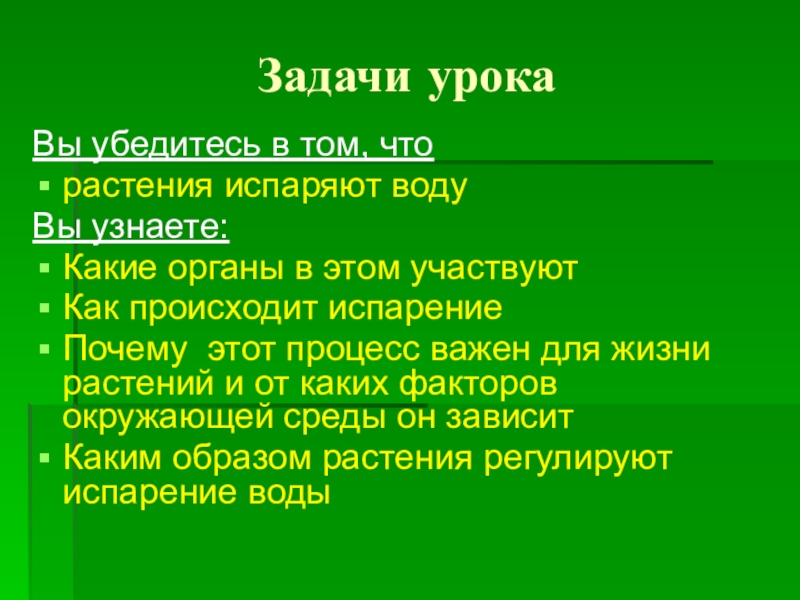 Задачи урока

Вы убедитесь в том, что

• растения испаряют воду

Вы узнаете:

• Какие органы в этом участвуют
• Как происходит испарение
• Почему  этот процесс важен для жизни растений и от каких факторов окружающей среды он зависит
• Каким образом растения регулируют испарение воды